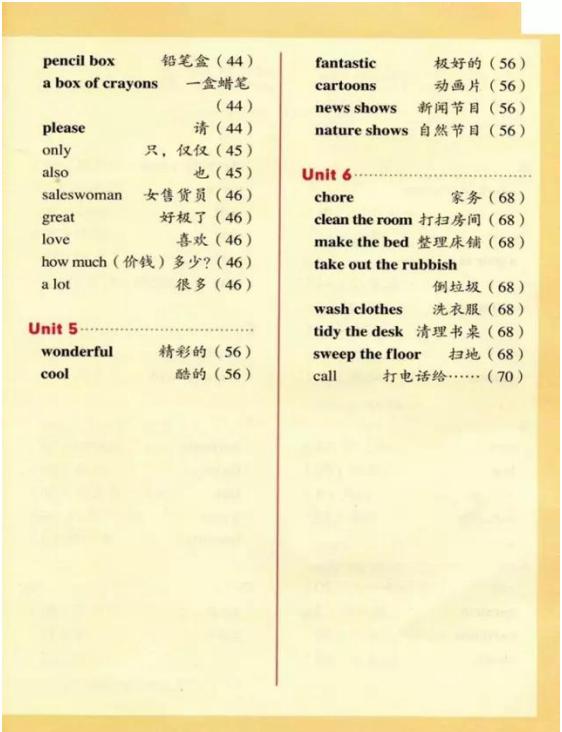 pencil box 铅笔盒（44）
a box of crayons 一盒蜡笔（44）
please 请（44）
only 只，仅仅（45）
also 也（45）
saleswoman 女售货员（46）
great 好极了（46）
love 喜欢（46）
how much（价钱）多少？（46）
a lot 很多（46）

Unit 5
wonderful 精彩的（56）
cool 酷的（56）

fantastic 极好的（56）
cartoons 动画片（56）
news shows 新闻节目（56）
nature shows 自然节目（56）

Unit 6
chore 家务（68）
clean the room 打扫房间（68）
make the bed 整理床铺（68）
take out the rubbish 倒垃圾（68）
wash clothes 洗衣服（68）
tidy the desk 清理书桌（68）
sweep the floor 扫地（68）
call 打电话给……（70）